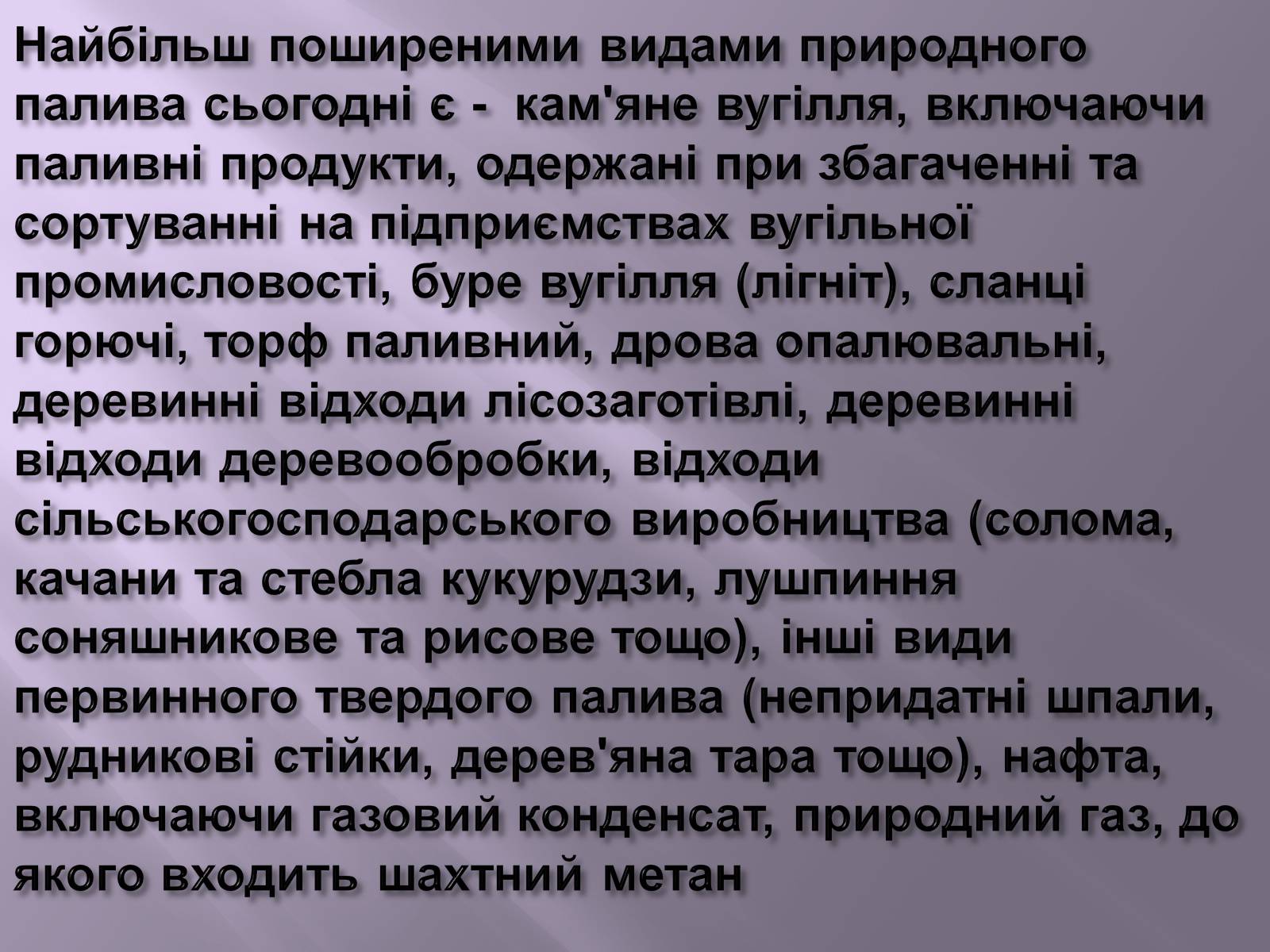 Найбільш поширеними видами природного палива сьогодні є - кам'яне вугілля, включаючи паливні продукти, одержані при збагаченні та сортуванні на підприємствах вугільної промисловості, буре вугілля (лігніт), сланці горючі, торф паливний, дрова опалювальні, деревинні відходи лісозаготівлі, деревинні відходи деревообробки, відходи сільськогосподарського виробництва (солома, качани та стебла кукурудзи, лушпиння соняшникове та рисове тощо), інші види первинного твердого палива (непридатні шпали, рудникові стійки, дерев'яна тара тощо), нафта, включаючи газовий конденсат, природний газ, до якого входить шахтний метан